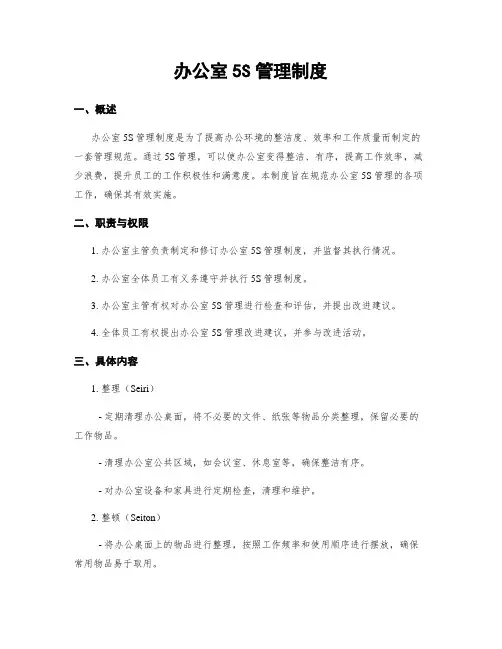 办公室 5S 管理制度

一、概述

办公室 5S 管理制度是为了提高办公环境的整洁度、效率和工作质量而制定的一套管理规范。通过 5S 管理，可以使办公室变得整洁、有序，提高工作效率，减少浪费，提升员工的工作积极性和满意度。本制度旨在规范办公室 5S 管理的各项工作，确保其有效实施。

二、职责与权限

1. 办公室主管负责制定和修订办公室 5S 管理制度，并监督其执行情况。

2. 办公室全体员工有义务遵守并执行 5S 管理制度。

3. 办公室主管有权对办公室 5S 管理进行检查和评估，并提出改进建议。

4. 全体员工有权提出办公室 5S 管理改进建议，并参与改进活动。

三、具体内容

1. 整理（Seiri）

- 定期清理办公桌面，将不必要的文件、纸张等物品分类整理，保留必要的工作物品。

- 清理办公室公共区域，如会议室、休息室等，确保整洁有序。

- 对办公室设备和家具进行定期检查，清理和维护。

2. 整顿（Seiton）

- 将办公桌面上的物品进行整理，按照工作频率和使用顺序进行摆放，确保常用物品易于取用。